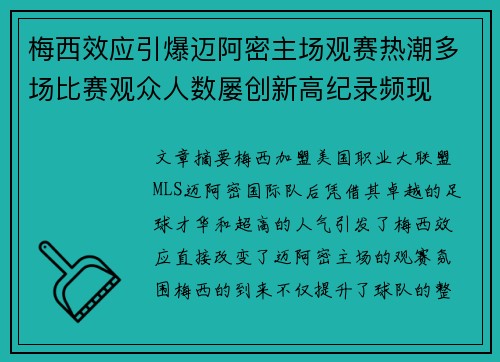 梅西效应引爆迈阿密主场观赛热潮多场比赛观众人数屡创新高纪录频现

文章摘要梅西加盟美国职业大联盟MLS迈阿密国际队后凭借其卓越的足球才华和超高的人气引发了梅西效应直接改变了迈阿密主场的观赛氛围梅西的到来不仅提升了球队的整